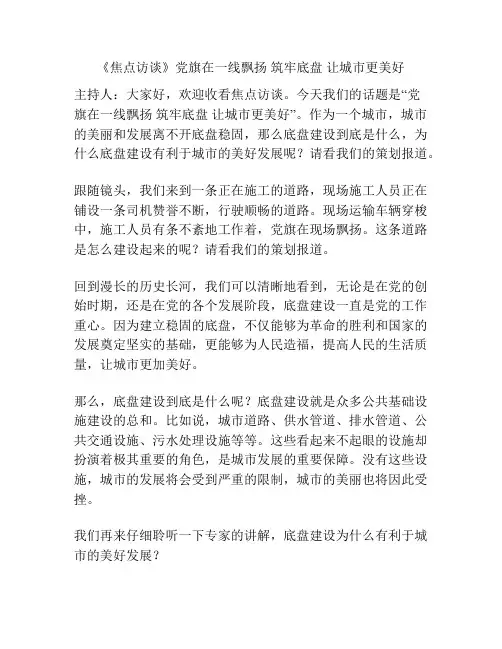 《焦点访谈》党旗在一线飘扬 筑牢底盘 让城市更美好

主持人：大家好，欢迎收看焦点访谈。今天我们的话题是“党旗在一线飘扬 筑牢底盘 让城市更美好”。作为一个城市，城市的美丽和发展离不开底盘稳固，那么底盘建设到底是什么，为什么底盘建设有利于城市的美好发展呢？请看我们的策划报道。

跟随镜头，我们来到一条正在施工的道路，现场施工人员正在铺设一条司机赞誉不断，行驶顺畅的道路。现场运输车辆穿梭中，施工人员有条不紊地工作着，党旗在现场飘扬。这条道路是怎么建设起来的呢？请看我们的策划报道。

回到漫长的历史长河，我们可以清晰地看到，无论是在党的创始时期，还是在党的各个发展阶段，底盘建设一直是党的工作重心。因为建立稳固的底盘，不仅能够为革命的胜利和国家的发展奠定坚实的基础，更能够为人民造福，提高人民的生活质量，让城市更加美好。

那么，底盘建设到底是什么呢？底盘建设就是众多公共基础设施建设的总和。比如说，城市道路、供水管道、排水管道、公共交通设施、污水处理设施等等。这些看起来不起眼的设施却扮演着极其重要的角色，是城市发展的重要保障。没有这些设施，城市的发展将会受到严重的限制，城市的美丽也将因此受挫。

我们再来仔细聆听一下专家的讲解，底盘建设为什么有利于城市的美好发展？